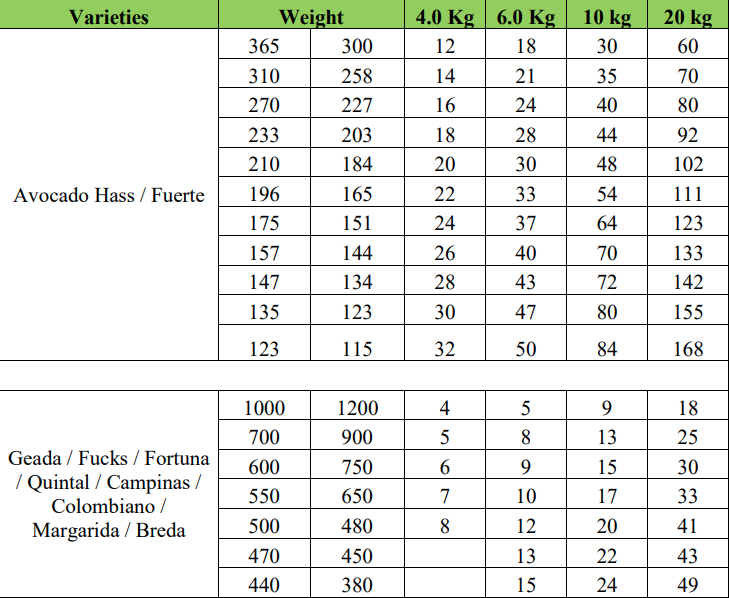 | Varieties | Weight | | 4.0 Kg | 6.0 Kg | 10 kg | 20 kg |
|---|---|---|---|---|---|---|
| Avocado Hass / Fuerte | 365 | 300 | 12 | 18 | 30 | 60 |
| | 310 | 258 | 14 | 21 | 35 | 70 |
| | 270 | 227 | 16 | 24 | 40 | 80 |
| | 233 | 203 | 18 | 28 | 44 | 92 |
| | 210 | 184 | 20 | 30 | 48 | 102 |
| | 196 | 165 | 22 | 33 | 54 | 111 |
| | 175 | 151 | 24 | 37 | 64 | 123 |
| | 157 | 144 | 26 | 40 | 70 | 133 |
| | 147 | 134 | 28 | 43 | 72 | 142 |
| | 135 | 123 | 30 | 47 | 80 | 155 |
| | 123 | 115 | 32 | 50 | 84 | 168 |
| | | | | | | |
| Geada / Fucks / Fortuna / Quintal / Campinas / Colombiano / Margarida / Breda | 1000 | 1200 | 4 | 5 | 9 | 18 |
| | 700 | 900 | 5 | 8 | 13 | 25 |
| | 600 | 750 | 6 | 9 | 15 | 30 |
| | 550 | 650 | 7 | 10 | 17 | 33 |
| | 500 | 480 | 8 | 12 | 20 | 41 |
| | 470 | 450 | | 13 | 22 | 43 |
| | 440 | 380 | | 15 | 24 | 49 |